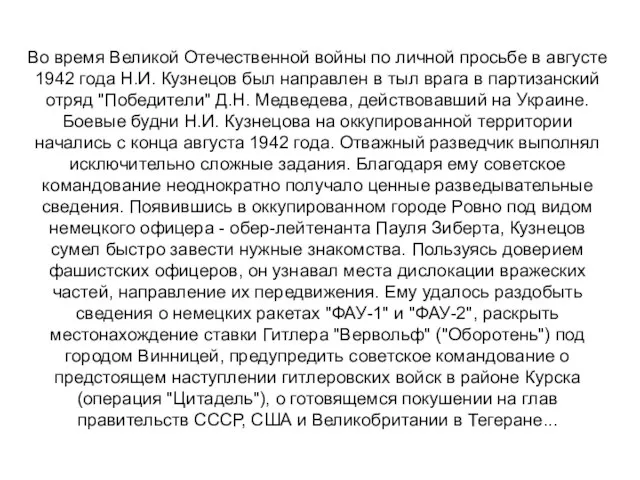 Во время Великой Отечественной войны по личной просьбе в августе 1942 года Н.И. Кузнецов был направлен в тыл врага в партизанский отряд "Победители" Д.Н. Медведева, действовавший на Украине. Боевые будни Н.И. Кузнецова на оккупированной территории начались с конца августа 1942 года. Отважный разведчик выполнял исключительно сложные задания. Благодаря ему советское командование неоднократно получало ценные разведывательные сведения. Появившись в оккупированном городе Ровно под видом немецкого офицера - обер-лейтенанта Пауля Зиберта, Кузнецов сумел быстро завести нужные знакомства. Пользуясь доверием фашистских офицеров, он узнавал места дислокации вражеских частей, направление их передвижения. Ему удалось раздобыть сведения о немецких ракетах "ФАУ-1" и "ФАУ-2", раскрыть местонахождение ставки Гитлера "Вервольф" ("Оборотень") под городом Винницей, предупредить советское командование о предстоящем наступлении гитлеровских войск в районе Курска (операция "Цитадель"), о готовящемся покушении на глав правительств СССР, США и Великобритании в Тегеране...